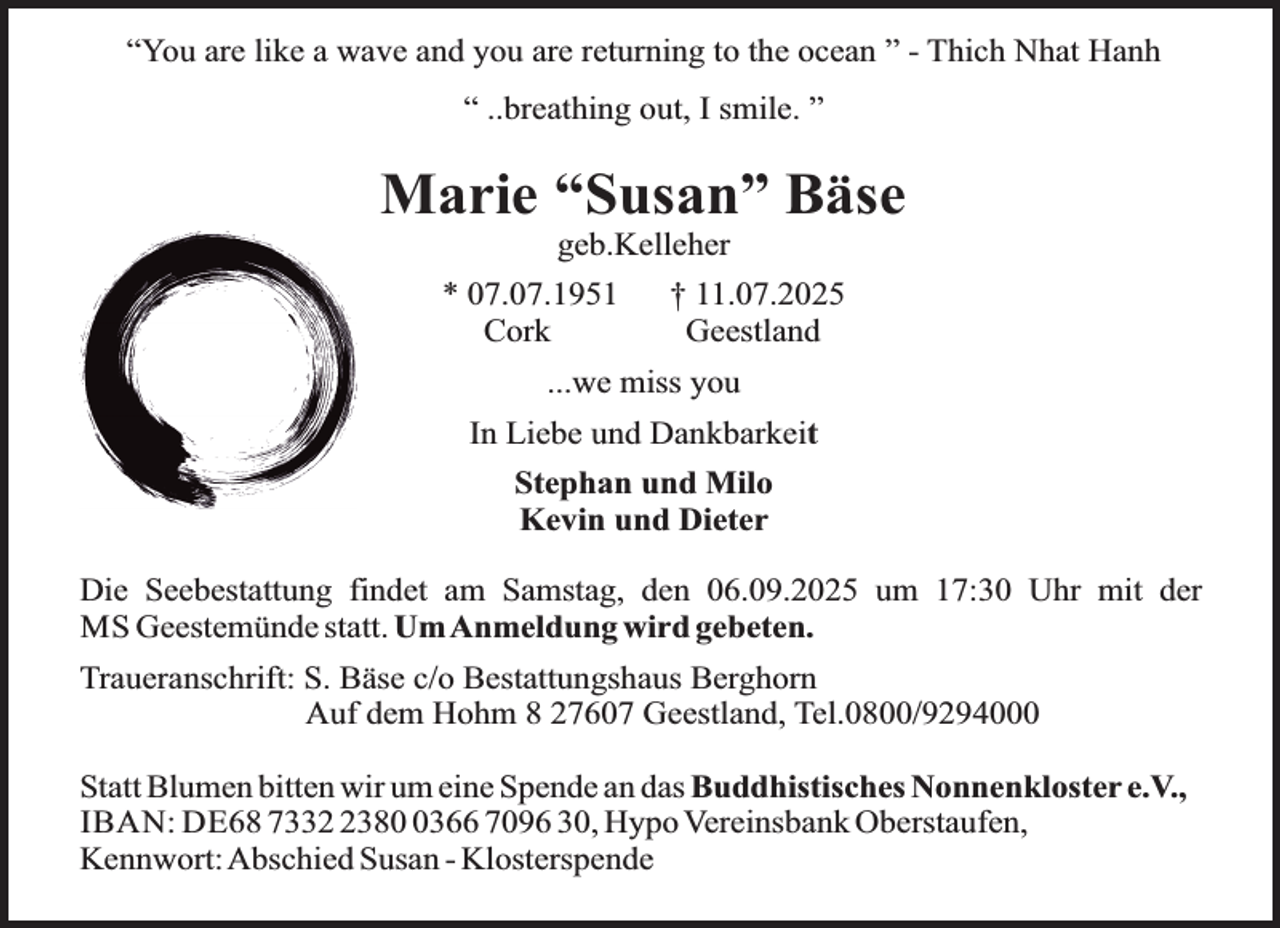 “You are like a wave and you are returning to the ocean ” - Thich Nhat Hanh

“ ..breathing out, I smile. ”

Marie “Susan” Bäse

geb.Kelleher

* 07.07.1951 † 11.07.2025
Cork Geestland

...we miss you

In Liebe und Dankbarkeit

Stephan und Milo
Kevin und Dieter

Die Seebestattung findet am Samstag, den 06.09.2025 um 17:30 Uhr mit der MS Geestemünde statt. Um Anmeldung wird gebeten.

Traueranschrift: S. Bäse c/o Bestattungshaus Berghorn
Auf dem Hohm 8 27607 Geestland, Tel.0800/9294000

Statt Blumen bitten wir um eine Spende an das Buddhistisches Nonnenkloster e.V., IBAN: DE68 7332 2380 0366 7096 30, Hypo Vereinsbank Oberstaufen, Kennwort: Abschied Susan - Klosterspende